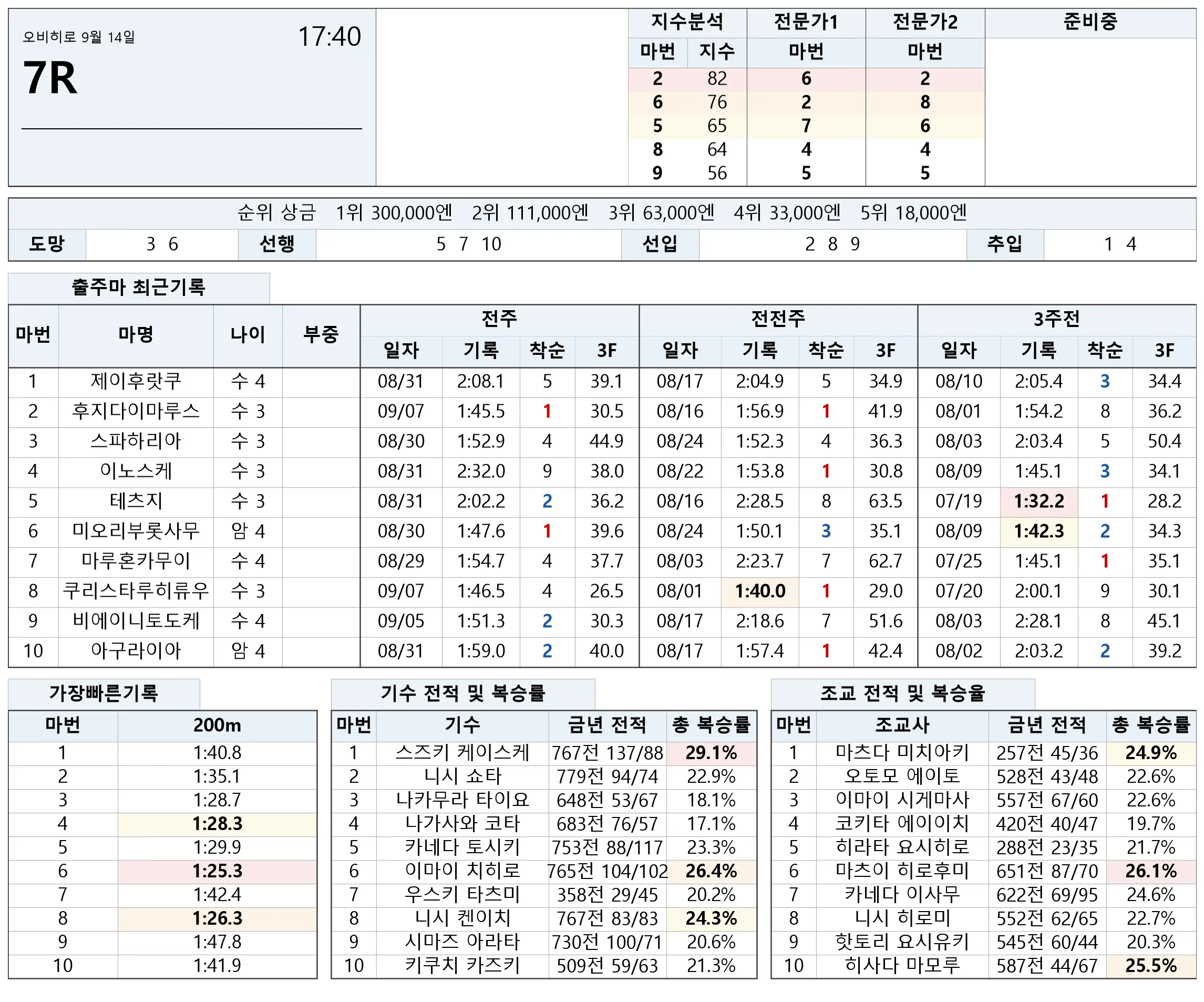 오비히로 9월 14일
17:40
7R

| 지수분석 | | 전문가1 | 전문가2 | 준비중 |
|---|---|---|---|---|
| 마번 | 지수 | 마번 | 마번 | |
| 2 | 82 | 6 | 2 | |
| 6 | 76 | 2 | 8 | |
| 5 | 65 | 7 | 6 | |
| 8 | 64 | 4 | 4 | |
| 9 | 56 | 5 | 5 | |

순위 상금 1위 300,000엔 2위 111,000엔 3위 63,000엔 4위 33,000엔 5위 18,000엔

도망 3 6 선행 5 7 10 선입 2 8 9 추입 1 4

출주마 최근기록

| 마번 | 마명 | 나이 | 부중 | 전주 | | | | 전전주 | | | | 3주전 | | | |
|---|---|---|---|---|---|---|---|---|---|---|---|---|---|---|---|
| | | | | 일자 | 기록 | 착순 | 3F | 일자 | 기록 | 착순 | 3F | 일자 | 기록 | 착순 | 3F |
| 1 | 제이후랏쿠 | 수 4 | | 08/31 | 2:08.1 | 5 | 39.1 | 08/17 | 2:04.9 | 5 | 34.9 | 08/10 | 2:05.4 | 3 | 34.4 |
| 2 | 후지다이마루스 | 수 3 | | 09/07 | 1:45.5 | 1 | 30.5 | 08/16 | 1:56.9 | 1 | 41.9 | 08/01 | 1:54.2 | 8 | 36.2 |
| 3 | 스파하리아 | 수 3 | | 08/30 | 1:52.9 | 4 | 44.9 | 08/24 | 1:52.3 | 4 | 36.3 | 08/03 | 2:03.4 | 5 | 50.4 |
| 4 | 이노스케 | 수 3 | | 08/31 | 2:32.0 | 9 | 38.0 | 08/22 | 1:53.8 | 1 | 30.8 | 08/09 | 1:45.1 | 3 | 34.1 |
| 5 | 테츠지 | 수 3 | | 08/31 | 2:02.2 | 2 | 36.2 | 08/16 | 2:28.5 | 8 | 63.5 | 07/19 | 1:32.2 | 1 | 28.2 |
| 6 | 미오리부롯사무 | 암 4 | | 08/30 | 1:47.6 | 1 | 39.6 | 08/24 | 1:50.1 | 3 | 35.1 | 08/09 | 1:42.3 | 2 | 34.3 |
| 7 | 마루혼카무이 | 수 4 | | 08/29 | 1:54.7 | 4 | 37.7 | 08/03 | 2:23.7 | 7 | 62.7 | 07/25 | 1:45.1 | 1 | 35.1 |
| 8 | 쿠리스타루히류우 | 수 3 | | 09/07 | 1:46.5 | 4 | 26.5 | 08/01 | 1:40.0 | 1 | 29.0 | 07/20 | 2:00.1 | 9 | 30.1 |
| 9 | 비에이니토도케 | 수 4 | | 09/05 | 1:51.3 | 2 | 30.3 | 08/17 | 2:18.6 | 7 | 51.6 | 08/03 | 2:28.1 | 8 | 45.1 |
| 10 | 아구라이아 | 암 4 | | 08/31 | 1:59.0 | 2 | 40.0 | 08/17 | 1:57.4 | 1 | 42.4 | 08/02 | 2:03.2 | 2 | 39.2 |

가장빠른기록

| 마번 | 200m |
|---|---|
| 1 | 1:40.8 |
| 2 | 1:35.1 |
| 3 | 1:28.7 |
| 4 | 1:28.3 |
| 5 | 1:29.9 |
| 6 | 1:25.3 |
| 7 | 1:42.4 |
| 8 | 1:26.3 |
| 9 | 1:47.8 |
| 10 | 1:41.9 |

기수 전적 및 복승률

| 마번 | 기수 | 금년 전적 | 총 복승률 |
|---|---|---|---|
| 1 | 스즈키 케이스케 | 767전 137/88 | 29.1% |
| 2 | 니시 쇼타 | 779전 94/74 | 22.9% |
| 3 | 나카무라 타이요 | 648전 53/67 | 18.1% |
| 4 | 나가사와 코타 | 683전 76/57 | 17.1% |
| 5 | 카네다 토시키 | 753전 88/117 | 23.3% |
| 6 | 이마이 치히로 | 765전 104/102 | 26.4% |
| 7 | 우스키 타츠미 | 358전 29/45 | 20.2% |
| 8 | 니시 켄이치 | 767전 83/83 | 24.3% |
| 9 | 시마즈 아라타 | 730전 100/71 | 20.6% |
| 10 | 키쿠치 카즈키 | 509전 59/63 | 21.3% |

조교 전적 및 복승율

| 마번 | 조교사 | 금년 전적 | 총 복승률 |
|---|---|---|---|
| 1 | 마츠다 미치아키 | 257전 45/36 | 24.9% |
| 2 | 오토모 에이토 | 528전 43/48 | 22.6% |
| 3 | 이마이 시게마사 | 557전 67/60 | 22.6% |
| 4 | 코키타 에이이치 | 420전 40/47 | 19.7% |
| 5 | 히라타 요시히로 | 288전 23/35 | 21.7% |
| 6 | 마츠이 히로후미 | 651전 87/70 | 26.1% |
| 7 | 카네다 이사무 | 622전 69/95 | 24.6% |
| 8 | 니시 히로미 | 552전 62/65 | 22.7% |
| 9 | 핫토리 요시유키 | 545전 60/44 | 20.3% |
| 10 | 히사다 마모루 | 587전 44/67 | 25.5% |